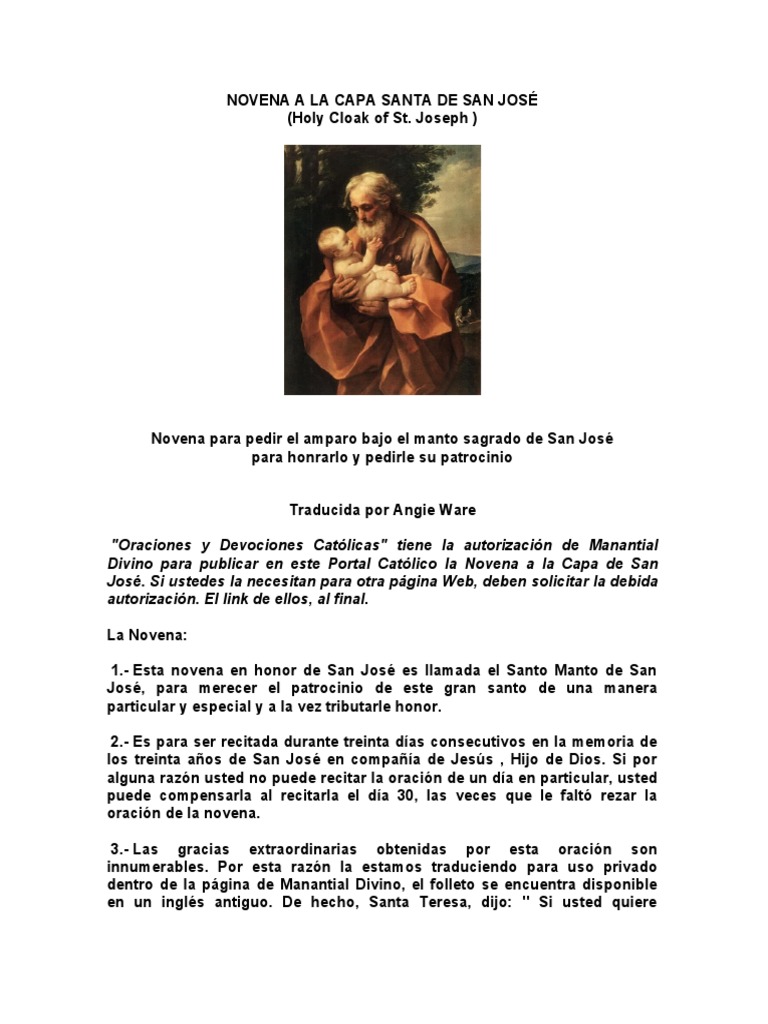 NOVENA A LA CAPA SANTA DE SAN JOSÉ
(Holy Cloak of St. Joseph )

Novena para pedir el amparo bajo el manto sagrado de San José para honrarlo y pedirle su patrocinio

Traducida por Angie Ware

"Oraciones y Devociones Católicas" tiene la autorización de Manantial Divino para publicar en este Portal Católico la Novena a la Capa de San José. Si ustedes la necesitan para otra página Web, deben solicitar la debida autorización. El link de ellos, al final.

La Novena:

1.- Esta novena en honor de San José es llamada el Santo Manto de San José, para merecer el patrocinio de este gran santo de una manera particular y especial y a la vez tributarle honor.

2.- Es para ser recitada durante treinta días consecutivos en la memoria de los treinta años de San José en compañía de Jesús , Hijo de Dios. Si por alguna razón usted no puede recitar la oración de un día en particular, usted puede compensarla al recitarla el día 30, las veces que le faltó rezar la oración de la novena.

3.- Las gracias extraordinarias obtenidas por esta oración son innumerables. Por esta razón la estamos traduciendo para uso privado dentro de la página de Manantial Divino, el folleto se encuentra disponible en un inglés antiguo. De hecho, Santa Teresa, dijo: " Si usted quiere